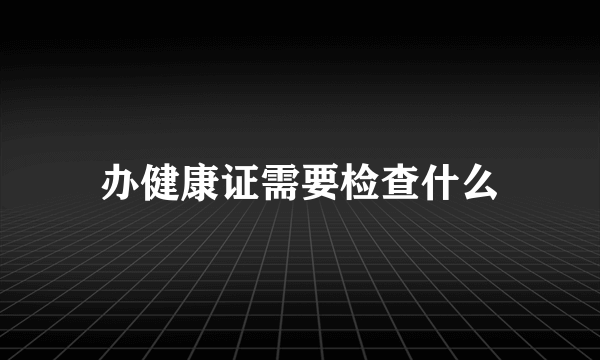 办健康证需要检查什么